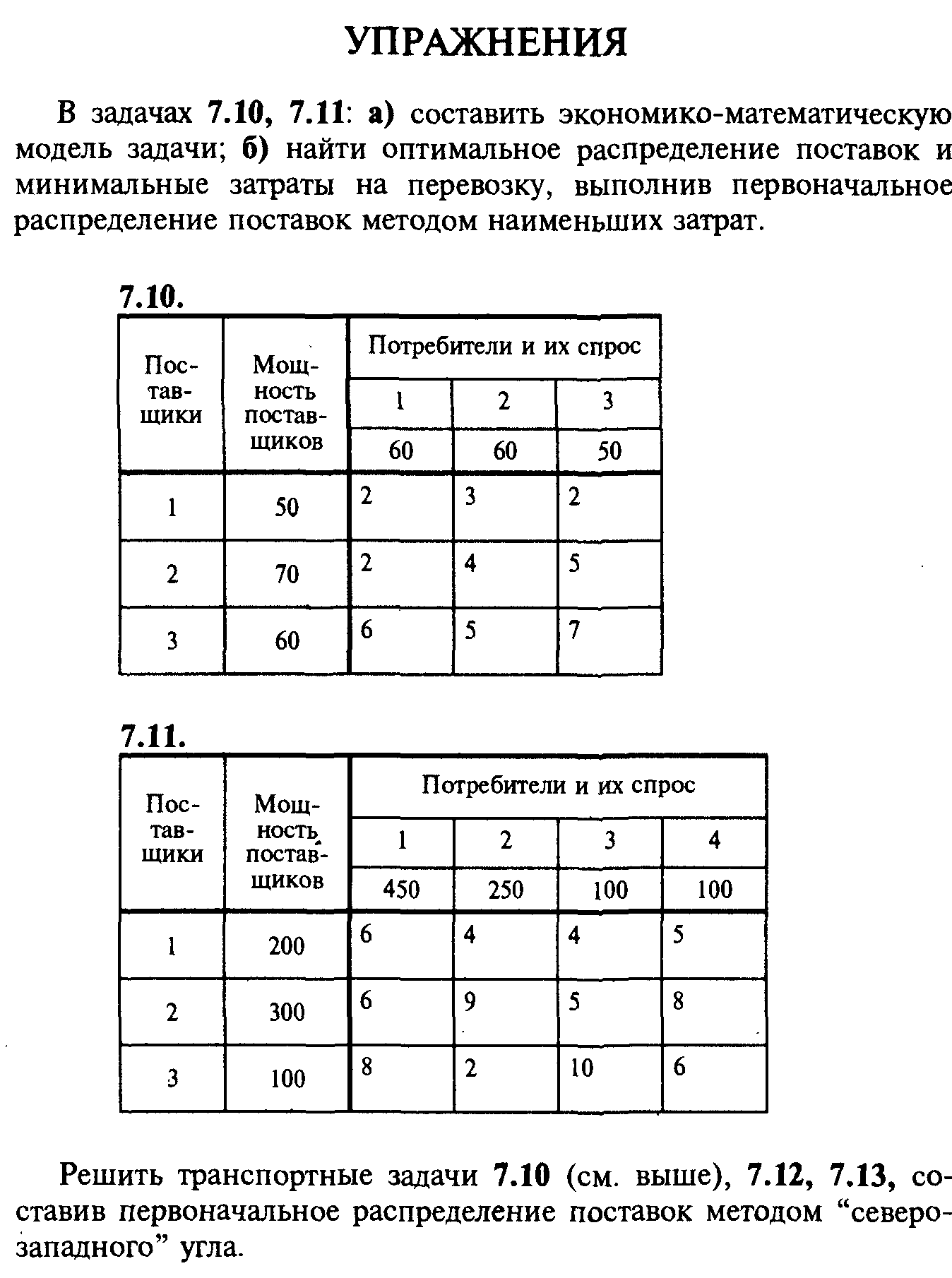 УПРАЖНЕНИЯ

В задачах 7.10, 7.11: а) составить экономико-математическую модель задачи; б) найти оптимальное распределение поставок и минимальные затраты на перевозку, выполнив первоначальное распределение поставок методом наименьших затрат.

7.10.

| Поставщики | Мощность поставщиков | Потребители и их спрос | | |
|---|---|---|---|---|
| | | 1 | 2 | 3 |
| | | 60 | 60 | 50 |
| 1 | 50 | 2 | 3 | 2 |
| 2 | 70 | 2 | 4 | 5 |
| 3 | 60 | 6 | 5 | 7 |

7.11.

| Поставщики | Мощность поставщиков | Потребители и их спрос | | | |
|---|---|---|---|---|---|
| | | 1 | 2 | 3 | 4 |
| | | 450 | 250 | 100 | 100 |
| 1 | 200 | 6 | 4 | 4 | 5 |
| 2 | 300 | 6 | 9 | 5 | 8 |
| 3 | 100 | 8 | 2 | 10 | 6 |

Решить транспортные задачи 7.10 (см. выше), 7.12, 7.13, составив первоначальное распределение поставок методом “северо-западного” угла.